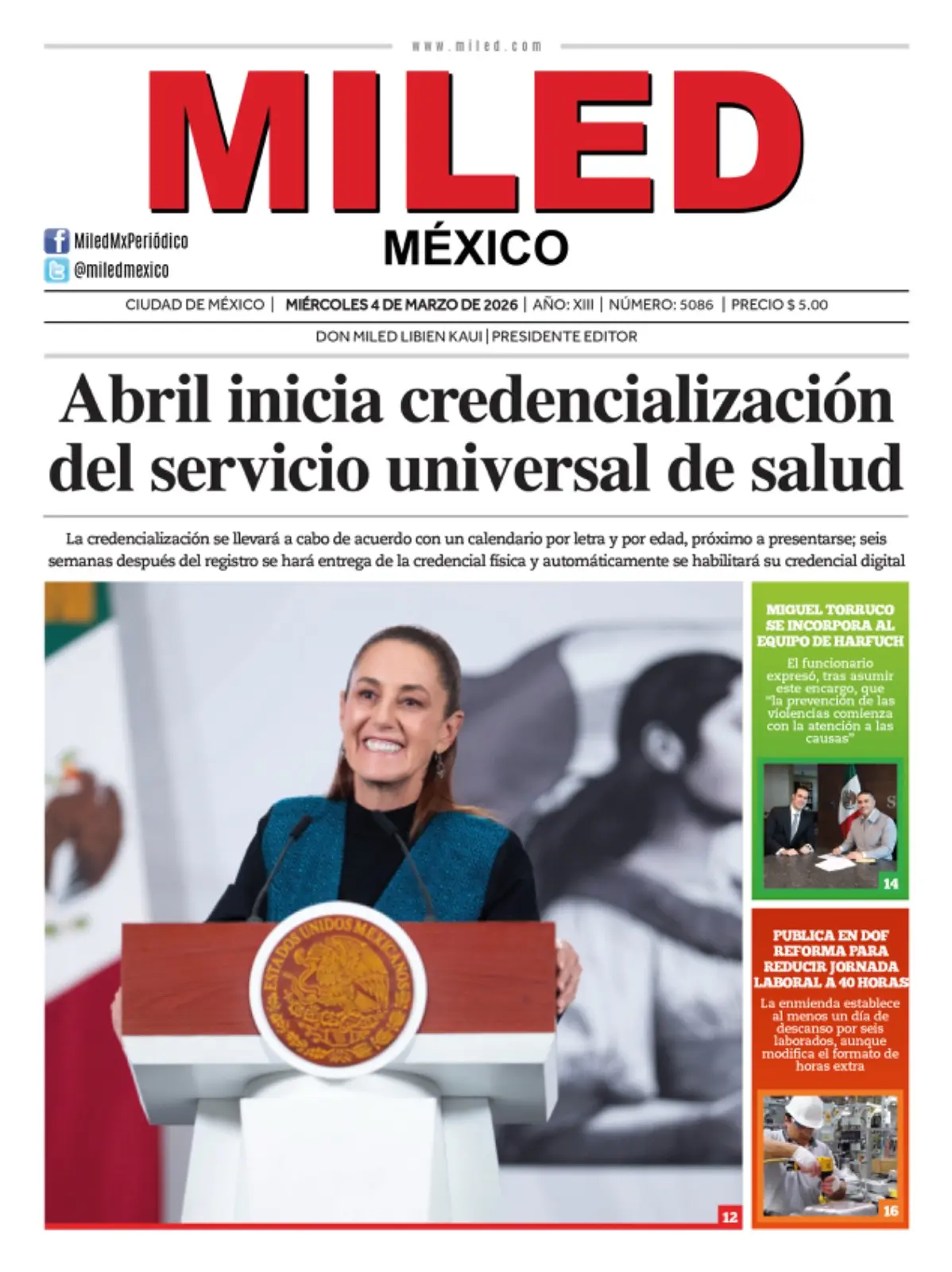 www.miled.com

MILED

MÉXICO

MiledMxPeriódico
@miledmexico

CIUDAD DE MÉXICO | MIÉRCOLES 4 DE MARZO DE 2026 | AÑO: XIII | NÚMERO: 5086 | PRECIO $ 5.00

DON MILED LIBIEN KAUI | PRESIDENTE EDITOR

Abril inicia credencialización del servicio universal de salud

La credencialización se llevará a cabo de acuerdo con un calendario por letra y por edad, próximo a presentarse; seis semanas después del registro se hará entrega de la credencial física y automáticamente se habilitará su credencial digital

ESTADOS UNIDOS MEXICANOS

12

MIGUEL TORRUCO SE INCORPORA AL EQUIPO DE HARFUCH

El funcionario expresó, tras asumir este encargo, que "la prevención de las violencias comienza con la atención a las causas"

14

PUBLICA EN DOF REFORMA PARA REDUCIR JORNADA LABORAL A 40 HORAS

La enmienda establece al menos un día de descanso por seis laborados, aunque modifica el formato de horas extra

16